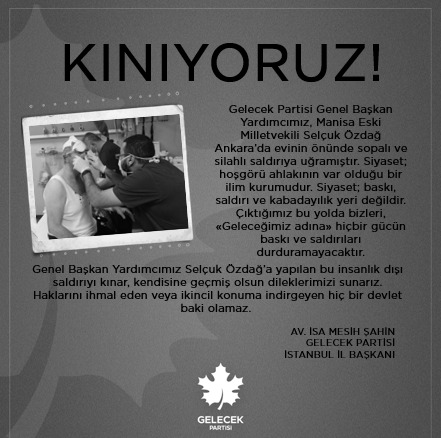 KINIYORUZ!

Gelecek Partisi Genel Başkan Yardımcımız, Manisa Eski Milletvekili Selçuk Özdağ Ankara'da evinin önünde sopalı ve silahlı saldırıya uğramıştır. Siyaset; hoşgörü ahlakının var olduğu bir ilim kurumudur. Siyaset; baskı, saldırı ve kabadayılık yeri değildir. Çıktığımız bu yolda bizleri, «Geleceğimiz adına» hiçbir gücün baskı ve saldırıları durduramayacaktır.

Genel Başkan Yardımcımız Selçuk Özdağ'a yapılan bu insanlık dışı saldırıyı kınar, kendisine geçmiş olsun dileklerimizi sunarız. Haklarını ihmal eden veya ikincil konuma indirgeyen hiç bir devlet baki olamaz.

AV. İSA MESİH ŞAHİN
GELECEK PARTİSİ
İSTANBUL İL BAŞKANI

GELECEK
PARTİSİ